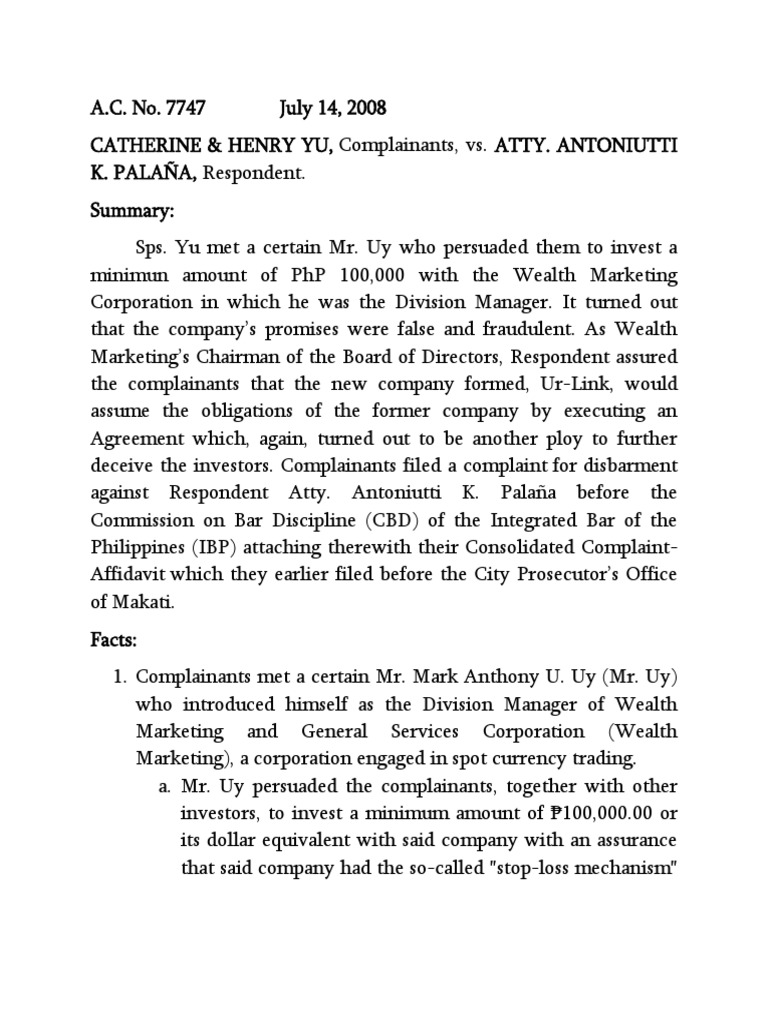 A.C. No. 7747 July 14, 2008

CATHERINE & HENRY YU, Complainants, vs. ATTY. ANTONIUTTI K. PALAÑA, Respondent.

Summary:

Sps. Yu met a certain Mr. Uy who persuaded them to invest a minimun amount of PhP 100,000 with the Wealth Marketing Corporation in which he was the Division Manager. It turned out that the company's promises were false and fraudulent. As Wealth Marketing's Chairman of the Board of Directors, Respondent assured the complainants that the new company formed, Ur-Link, would assume the obligations of the former company by executing an Agreement which, again, turned out to be another ploy to further deceive the investors. Complainants filed a complaint for disbarment against Respondent Atty. Antoniutti K. Palaña before the Commission on Bar Discipline (CBD) of the Integrated Bar of the Philippines (IBP) attaching therewith their Consolidated Complaint-Affidavit which they earlier filed before the City Prosecutor's Office of Makati.

Facts:

1. Complainants met a certain Mr. Mark Anthony U. Uy (Mr. Uy) who introduced himself as the Division Manager of Wealth Marketing and General Services Corporation (Wealth Marketing), a corporation engaged in spot currency trading.
a. Mr. Uy persuaded the complainants, together with other investors, to invest a minimum amount of ₱100,000.00 or its dollar equivalent with said company with an assurance that said company had the so-called "stop-loss mechanism"